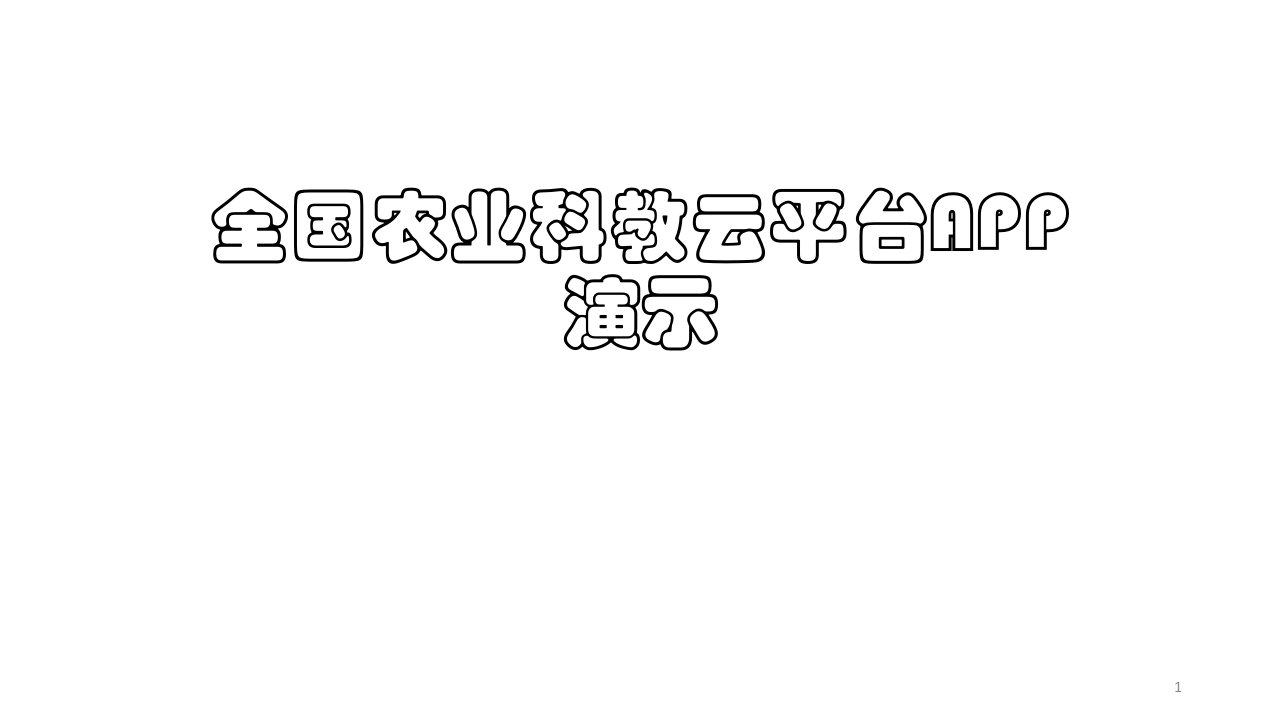 全国农业科教云平台APP演示

1